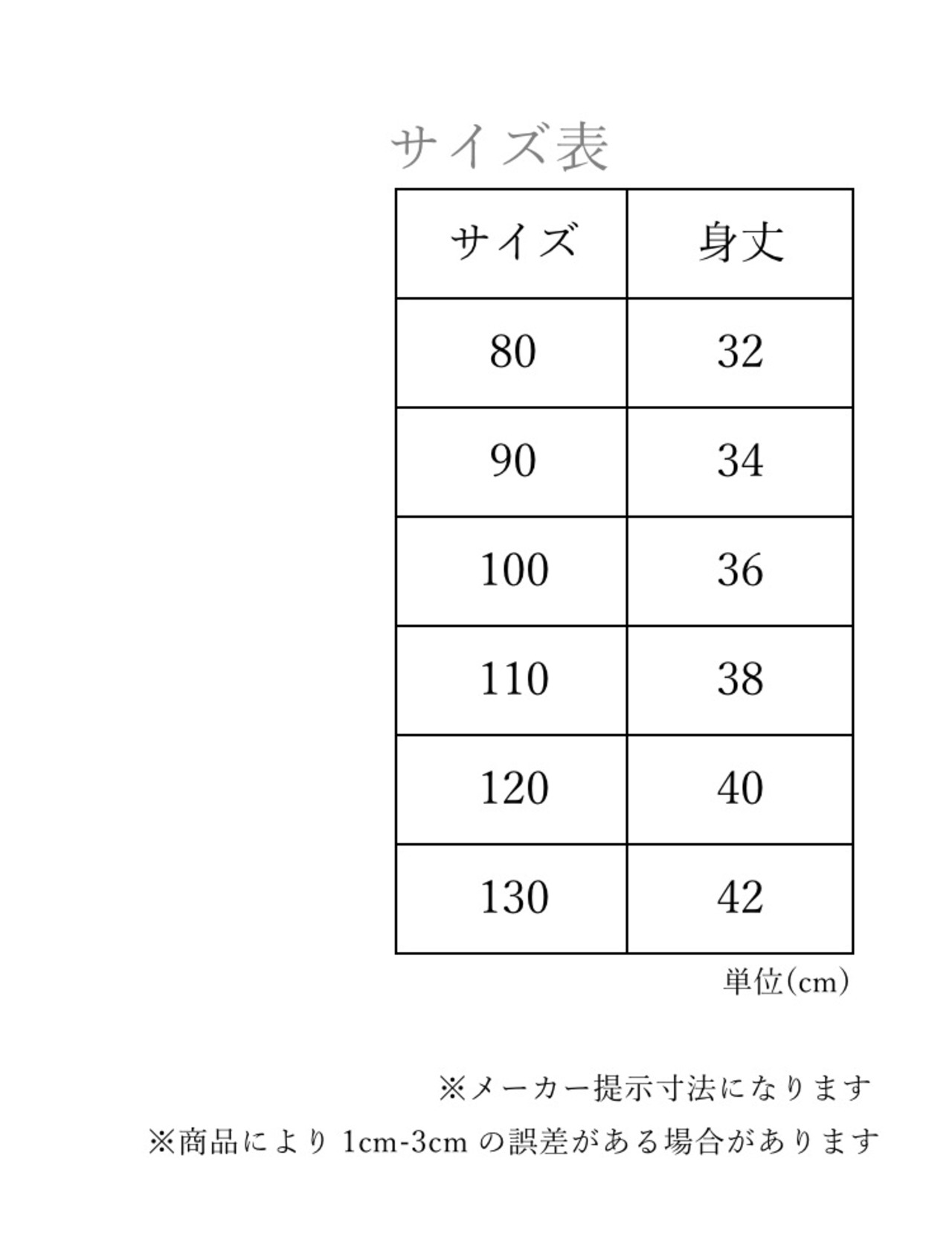 サイズ表

| サイズ | 身丈 |
|---|---|
| 80 | 32 |
| 90 | 34 |
| 100 | 36 |
| 110 | 38 |
| 120 | 40 |
| 130 | 42 |

単位(cm)

※メーカー提示寸法になります

※商品により 1cm-3cm の誤差がある場合があります